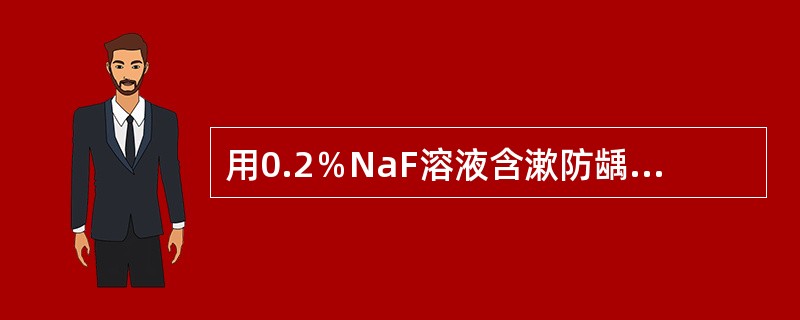 用0.2％NaF溶液含漱防龋...